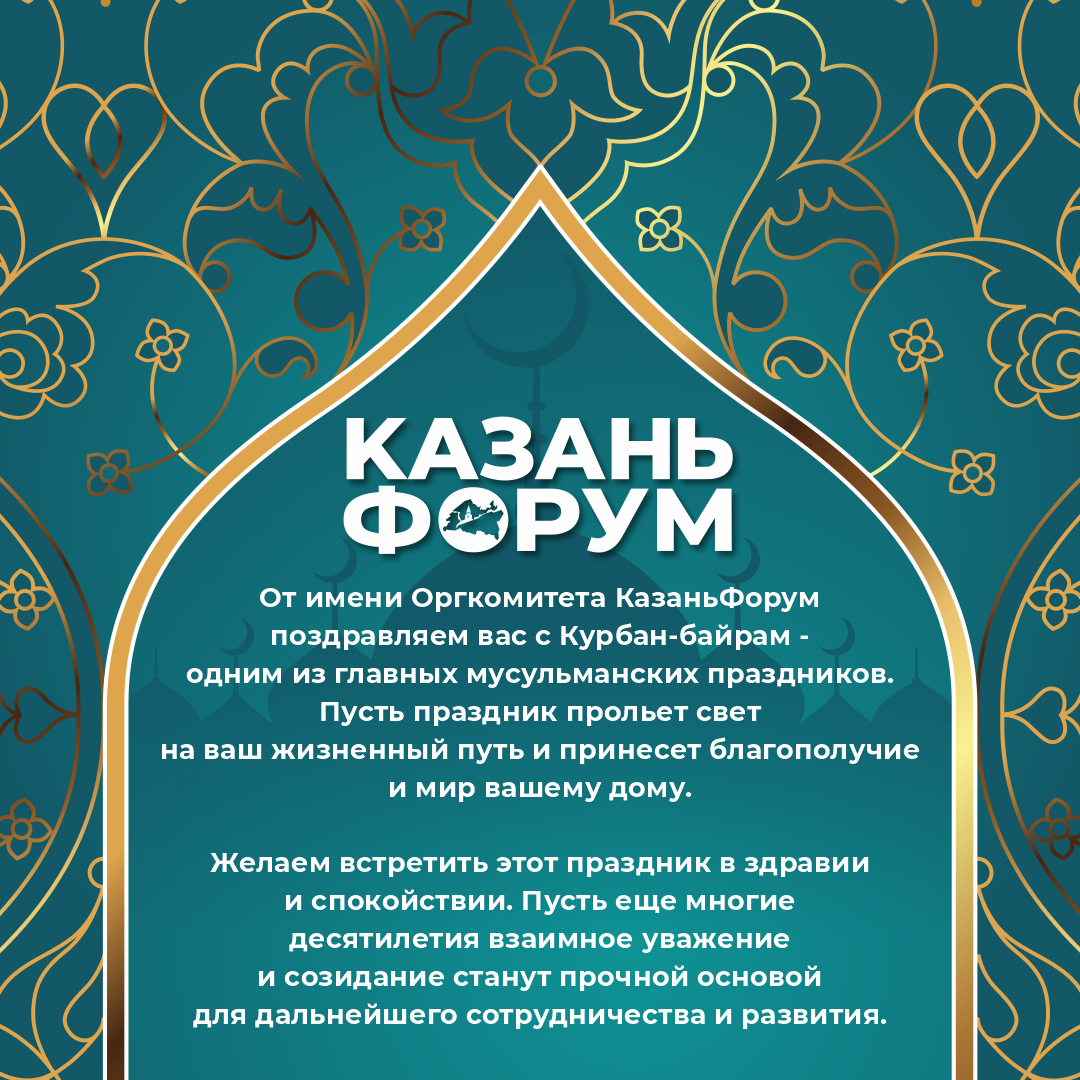 КАЗАНЬ
ФОРУМ

От имени Оргкомитета КазаньФорум поздравляем вас с Курбан-байрам - одним из главных мусульманских праздников. Пусть праздник прольет свет на ваш жизненный путь и принесет благополучие и мир вашему дому.

Желаем встретить этот праздник в здравии и спокойствии. Пусть еще многие десятилетия взаимное уважение и созидание станут прочной основой для дальнейшего сотрудничества и развития.